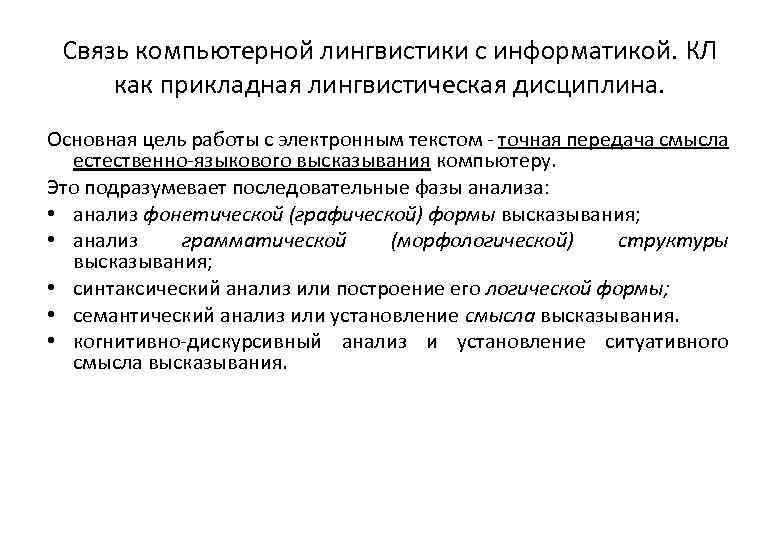 Связь компьютерной лингвистики с информатикой. КЛ как прикладная лингвистическая дисциплина.

Основная цель работы с электронным текстом - точная передача смысла естественно-языкового высказывания компьютеру.

Это подразумевает последовательные фазы анализа:

• анализ фонетической (графической) формы высказывания;
• анализ грамматической (морфологической) структуры высказывания;
• синтаксический анализ или построение его логической формы;
• семантический анализ или установление смысла высказывания.
• когнитивно-дискурсивный анализ и установление ситуативного смысла высказывания.